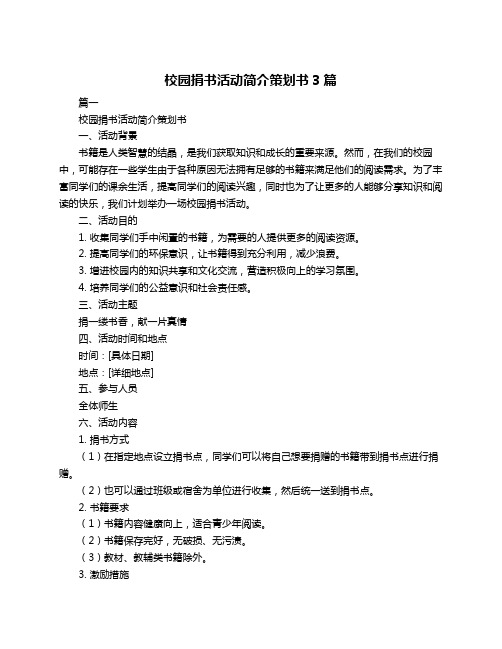 校园捐书活动简介策划书 3 篇

篇一

校园捐书活动简介策划书

一、活动背景

书籍是人类智慧的结晶，是我们获取知识和成长的重要来源。然而，在我们的校园中，可能存在一些学生由于各种原因无法拥有足够的书籍来满足他们的阅读需求。为了丰富同学们的课余生活，提高同学们的阅读兴趣，同时也为了让更多的人能够分享知识和阅读的快乐，我们计划举办一场校园捐书活动。

二、活动目的

1. 收集同学们手中闲置的书籍，为需要的人提供更多的阅读资源。

2. 提高同学们的环保意识，让书籍得到充分利用，减少浪费。

3. 增进校园内的知识共享和文化交流，营造积极向上的学习氛围。

4. 培养同学们的公益意识和社会责任感。

三、活动主题

捐一缕书香，献一片真情

四、活动时间和地点

时间：[具体日期]

地点：[详细地点]

五、参与人员

全体师生

六、活动内容

1. 捐书方式

（1）在指定地点设立捐书点，同学们可以将自己想要捐赠的书籍带到捐书点进行捐赠。

（2）也可以通过班级或宿舍为单位进行收集，然后统一送到捐书点。

2. 书籍要求

（1）书籍内容健康向上，适合青少年阅读。

（2）书籍保存完好，无破损、无污渍。

（3）教材、教辅类书籍除外。

3. 激励措施